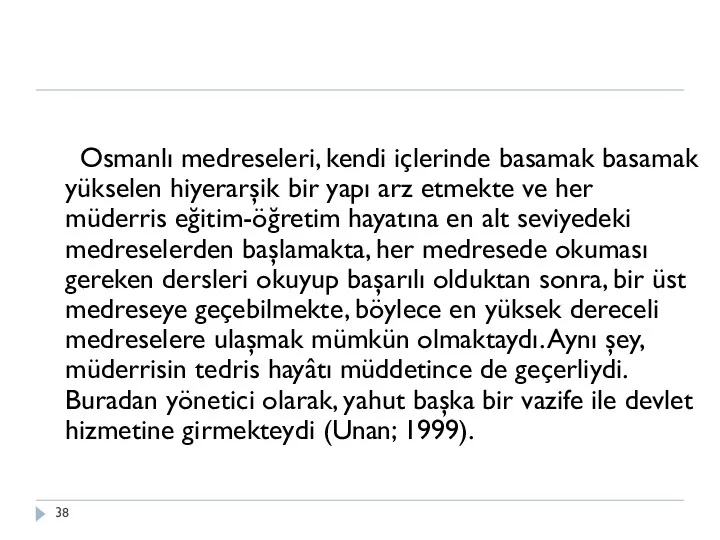 Osmanlı medreseleri, kendi içlerinde basamak basamak yükselen hiyerarşik bir yapı arz etmekte ve her müderris eğitim-öğretim hayatına en alt seviyedeki medreselerden başlamakta, her medresede okuması gereken dersleri okuyup başarılı olduktan sonra, bir üst medreseye geçebilmekte, böylece en yüksek dereceli medreselere ulaşmak mümkün olmaktaydı. Aynı şey, müderrisin tedris hayâtı müddetince de geçerliydi. Buradan yönetici olarak, yahut başka bir vazife ile devlet hizmetine girmekteydi (Unan; 1999).

38